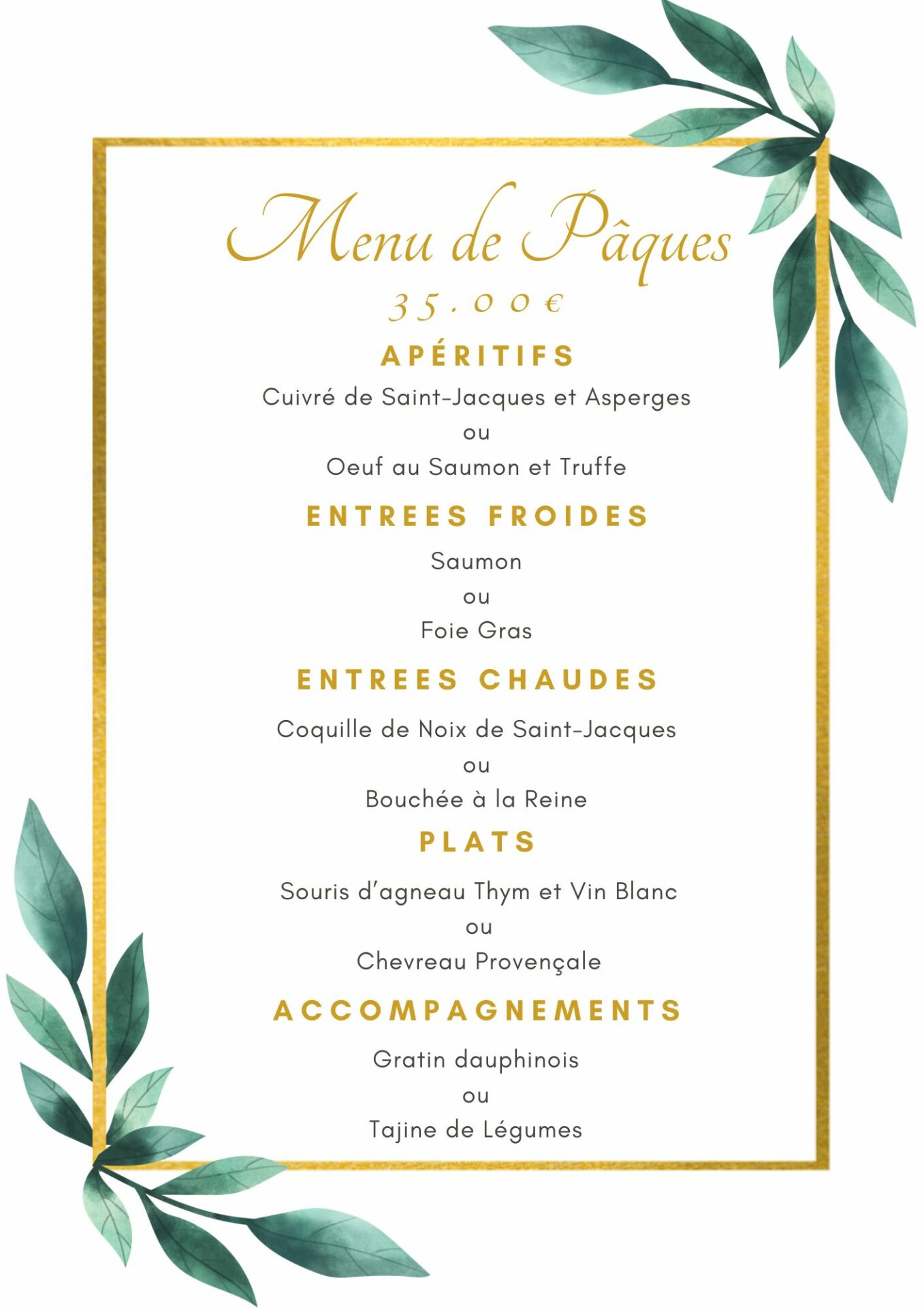 Menu de Pâques

35.00€

APÉRITIFS

Cuivré de Saint-Jacques et Asperges
ou
Oeuf au Saumon et Truffe

ENTREES FROIDES

Saumon
ou
Foie Gras

ENTREES CHAUDES

Coquille de Noix de Saint-Jacques
ou
Bouchée à la Reine

PLATS

Souris d'agneau Thym et Vin Blanc
ou
Chevreau Provençale

ACCOMPAGNEMENTS

Gratin dauphinois
ou
Tajine de Légumes